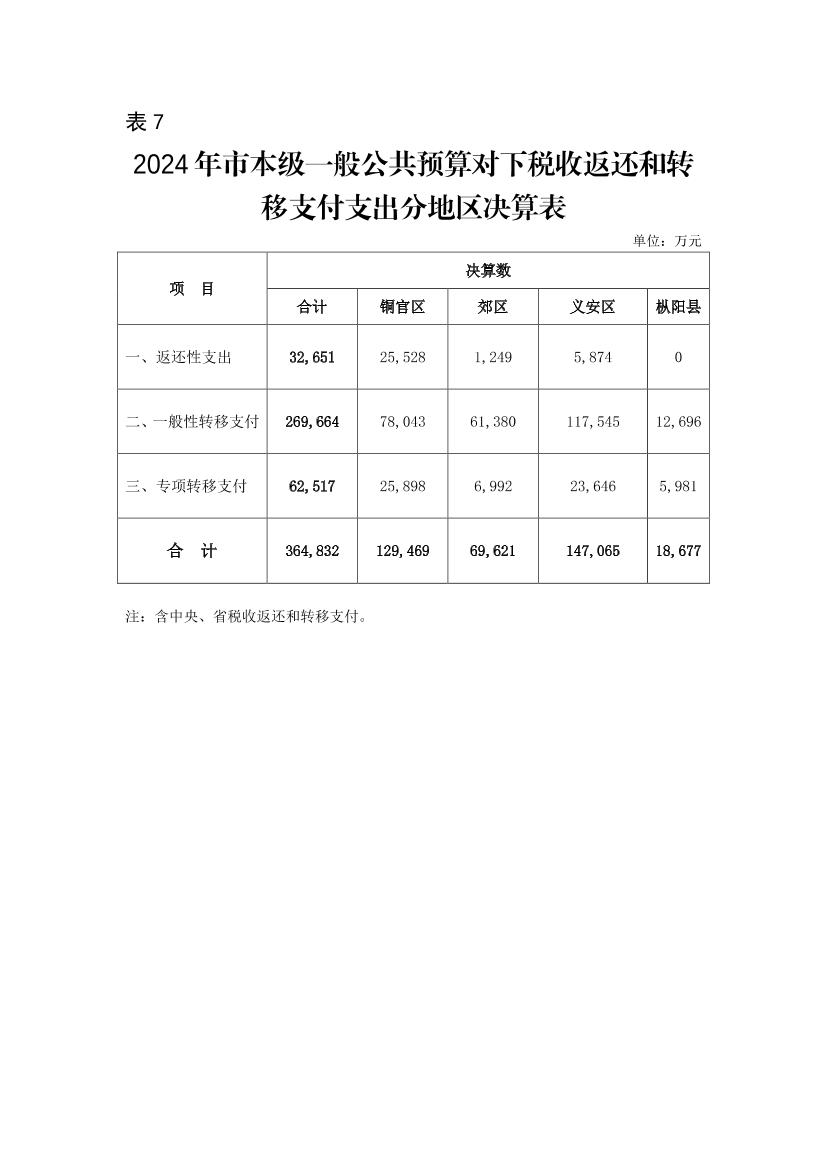 表 7

2024 年市本级一般公共预算对下税收返还和转移支付支出分地区决算表

单位：万元

| 项　目 | 决算数 | | | | |
|---|---|---|---|---|---|
| | 合计 | 铜官区 | 郊区 | 义安区 | 枞阳县 |
| 一、返还性支出 | 32,651 | 25,528 | 1,249 | 5,874 | 0 |
| 二、一般性转移支付 | 269,664 | 78,043 | 61,380 | 117,545 | 12,696 |
| 三、专项转移支付 | 62,517 | 25,898 | 6,992 | 23,646 | 5,981 |
| 合　计 | 364,832 | 129,469 | 69,621 | 147,065 | 18,677 |

注：含中央、省税收返还和转移支付。